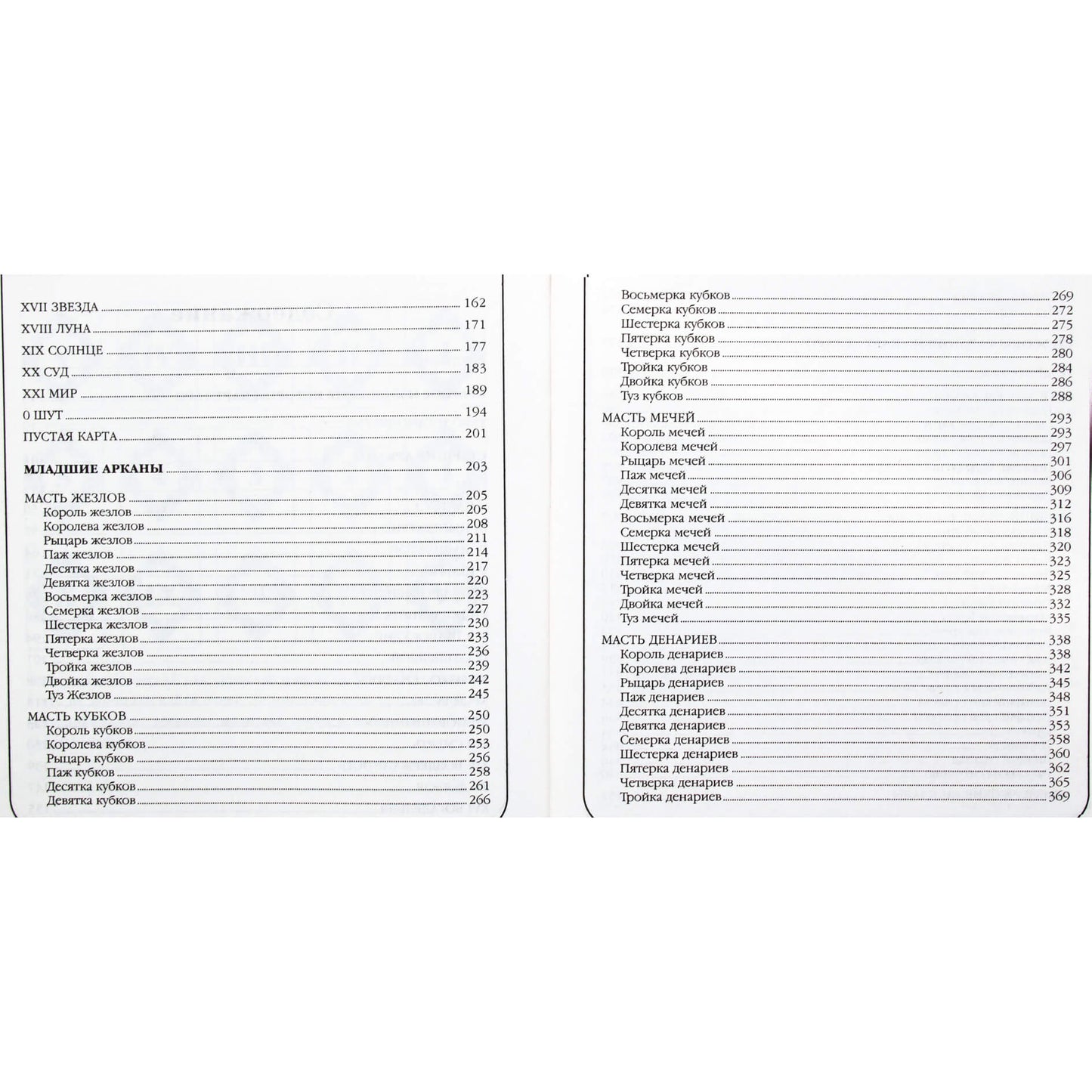 XVII ЗВЕЗДА 162
XVIII ЛУНА 171
XIX СОЛНЦЕ 177
XX СУД 183
XXI МИР 189
0 ШУТ 194
ПУСТАЯ КАРТА 201

МЛАДШИЕ АРКАНЫ 203

МАСТЬ ЖЕЗЛОВ 205
Король жезлов 205
Королева жезлов 208
Рыцарь жезлов 211
Паж жезлов 214
Десятка жезлов 217
Девятка жезлов 220
Восьмерка жезлов 223
Семерка жезлов 227
Шестерка жезлов 230
Пятерка жезлов 233
Четверка жезлов 236
Тройка жезлов 239
Двойка жезлов 242
Туз Жезлов 245

МАСТЬ КУБКОВ 250
Король кубков 250
Королева кубков 253
Рыцарь кубков 256
Паж кубков 258
Десятка кубков 261
Девятка кубков 266

Восьмерка кубков 269
Семерка кубков 272
Шестерка кубков 275
Пятерка кубков 278
Четверка кубков 280
Тройка кубков 284
Двойка кубков 286
Туз кубков 288

МАСТЬ МЕЧЕЙ 293
Король мечей 293
Королева мечей 297
Рыцарь мечей 301
Паж мечей 306
Десятка мечей 309
Девятка мечей 312
Восьмерка мечей 316
Семерка мечей 318
Шестерка мечей 320
Пятерка мечей 323
Четверка мечей 325
Тройка мечей 328
Двойка мечей 332
Туз мечей 335

МАСТЬ ДЕНАРИЕВ 338
Король денариев 338
Королева денариев 342
Рыцарь денариев 345
Паж денариев 348
Десятка денариев 351
Девятка денариев 353
Семерка денариев 358
Шестерка денариев 360
Пятерка денариев 362
Четверка денариев 365
Тройка денариев 369